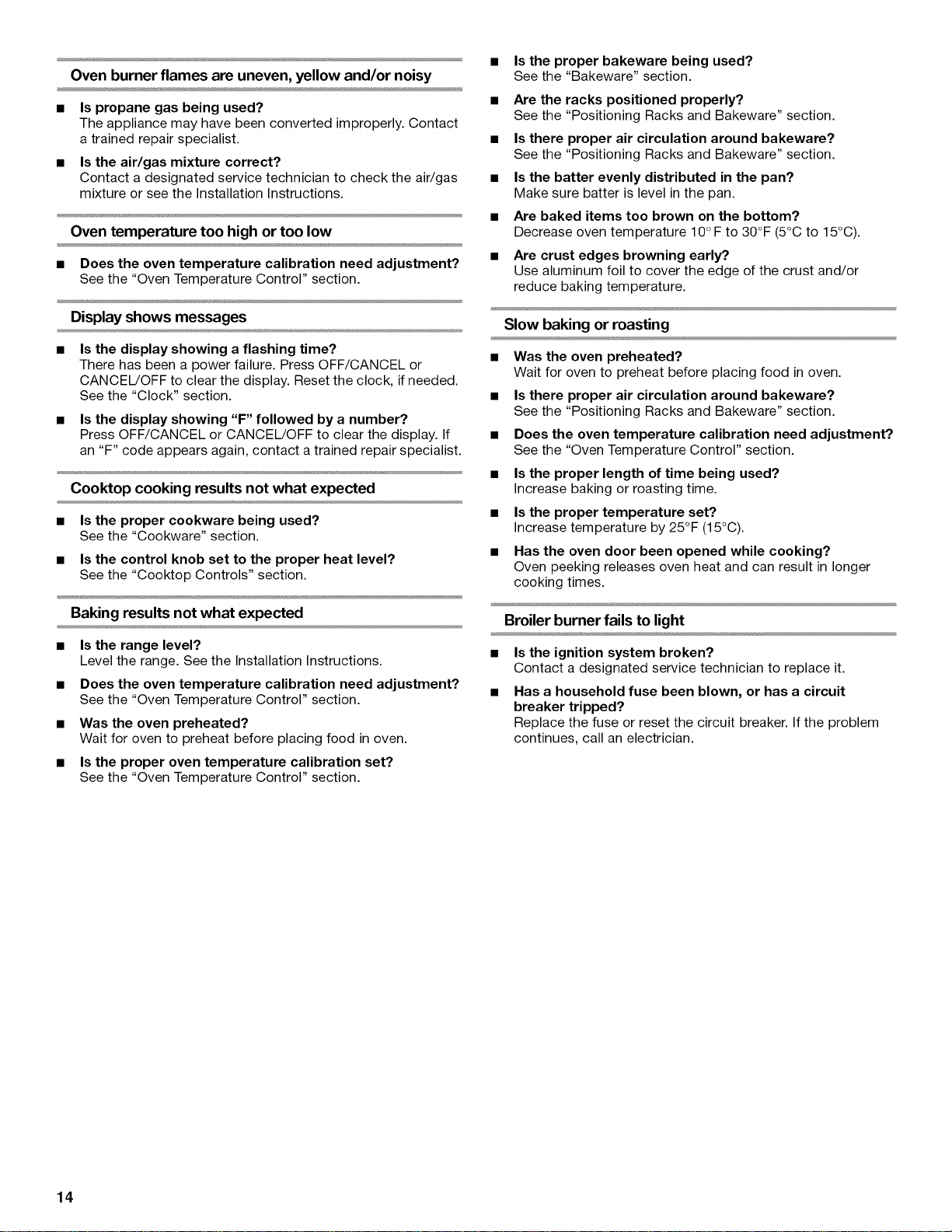 Oven burner flames are uneven, yellow and/or noisy

■ Is propane gas being used?
The appliance may have been converted improperly. Contact a trained repair specialist.

■ Is the air/gas mixture correct?
Contact a designated service technician to check the air/gas mixture or see the Installation Instructions.

Oven temperature too high or too low

■ Does the oven temperature calibration need adjustment?
See the "Oven Temperature Control" section.

Display shows messages

■ Is the display showing a flashing time?
There has been a power failure. Press OFF/CANCEL or CANCEL/OFF to clear the display. Reset the clock, if needed. See the "Clock" section.

■ Is the display showing "F" followed by a number?
Press OFF/CANCEL or CANCEL/OFF to clear the display. If an "F" code appears again, contact a trained repair specialist.

Cooktop cooking results not what expected

■ Is the proper cookware being used?
See the "Cookware" section.

■ Is the control knob set to the proper heat level?
See the "Cooktop Controls" section.

Baking results not what expected

■ Is the range level?
Level the range. See the Installation Instructions.

■ Does the oven temperature calibration need adjustment?
See the "Oven Temperature Control" section.

■ Was the oven preheated?
Wait for oven to preheat before placing food in oven.

■ Is the proper oven temperature calibration set?
See the "Oven Temperature Control" section.

■ Is the proper bakeware being used?
See the "Bakeware" section.

■ Are the racks positioned properly?
See the "Positioning Racks and Bakeware" section.

■ Is there proper air circulation around bakeware?
See the "Positioning Racks and Bakeware" section.

■ Is the batter evenly distributed in the pan?
Make sure batter is level in the pan.

■ Are baked items too brown on the bottom?
Decrease oven temperature 10°F to 30°F (5°C to 15°C).

■ Are crust edges browning early?
Use aluminum foil to cover the edge of the crust and/or reduce baking temperature.

Slow baking or roasting

■ Was the oven preheated?
Wait for oven to preheat before placing food in oven.

■ Is there proper air circulation around bakeware?
See the "Positioning Racks and Bakeware" section.

■ Does the oven temperature calibration need adjustment?
See the "Oven Temperature Control" section.

■ Is the proper length of time being used?
Increase baking or roasting time.

■ Is the proper temperature set?
Increase temperature by 25°F (15°C).

■ Has the oven door been opened while cooking?
Oven peeking releases oven heat and can result in longer cooking times.

Broiler burner fails to light

■ Is the ignition system broken?
Contact a designated service technician to replace it.

■ Has a household fuse been blown, or has a circuit breaker tripped?
Replace the fuse or reset the circuit breaker. If the problem continues, call an electrician.

14